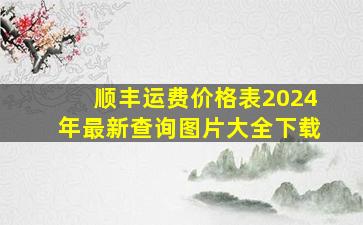 顺丰运费价格表2024年最新查询图片大全下载